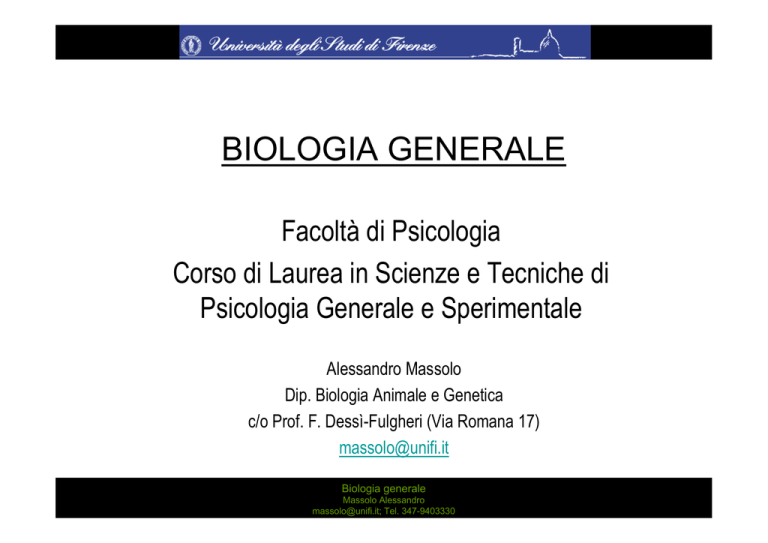 Università degli Studi di Firenze

BIOLOGIA GENERALE

Facoltà di Psicologia
Corso di Laurea in Scienze e Tecniche di Psicologia Generale e Sperimentale

Alessandro Massolo
Dip. Biologia Animale e Genetica
c/o Prof. F. Dessì-Fulgheri (Via Romana 17)
massolo@unifi.it

Biologia generale
Massolo Alessandro
massolo@unifi.it; Tel. 347-9403330